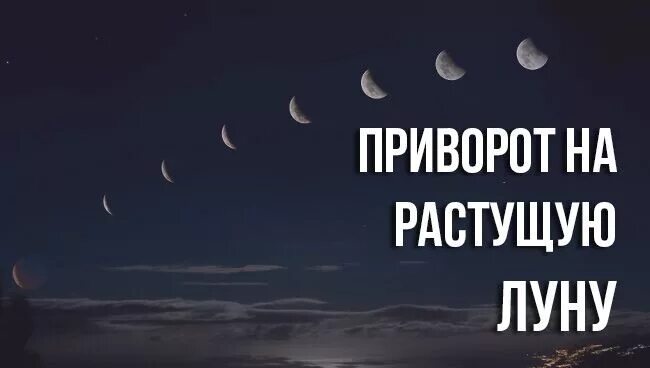 ПРИВОРОТ НА РАСТУЩУЮ ЛУНУ